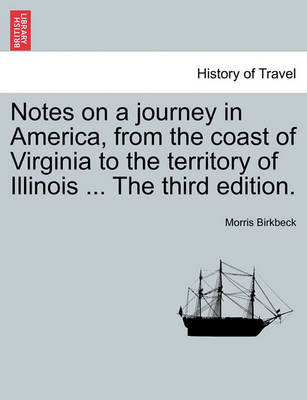 BRITISH LIBRARY

History of Travel

Notes on a journey in America, from the coast of Virginia to the territory of Illinois ... The third edition.

Morris Birkbeck